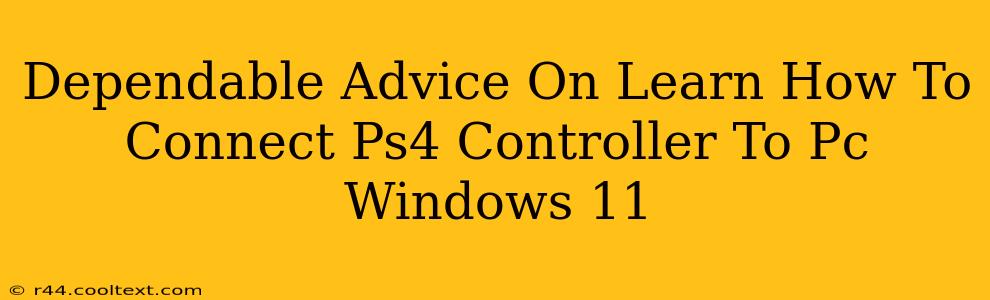 Dependable Advice On Learn How To Connect Ps4 Controller To Pc Windows 11

© r44.cooltext.com